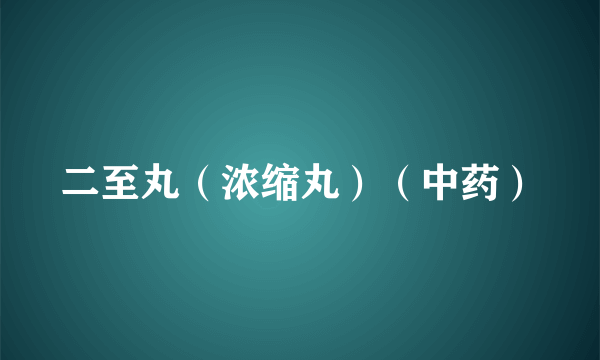 二至丸（浓缩丸）（中药）